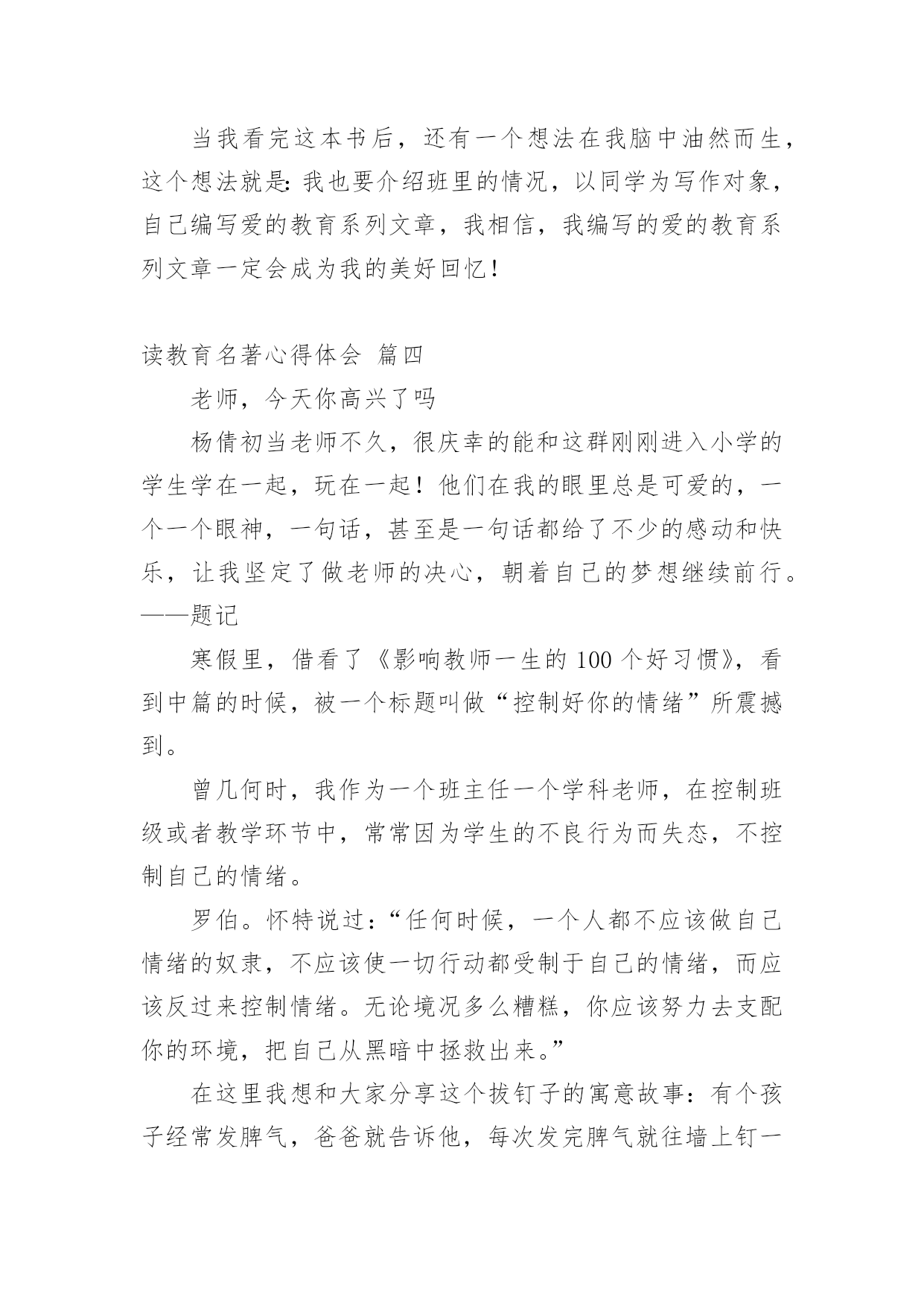 当我看完这本书后，还有一个想法在我脑中油然而生，这个想法就是:我也要介绍班里的情况，以同学为写作对象，自己编写爱的教育系列文章，我相信，我编写的爱的教育系列文章一定会成为我的美好回忆！

读教育名著心得体会 篇四

老师，今天你高兴了吗

杨倩初当老师不久，很庆幸的能和这群刚刚进入小学的学生学在一起，玩在一起！他们在我的眼里总是可爱的，一个一个眼神，一句话，甚至是一句话都给了不少的感动和快乐，让我坚定了做老师的决心，朝着自己的梦想继续前行。——题记

寒假里，借看了《影响教师一生的100个好习惯》，看到中篇的时候，被一个标题叫做“控制好你的情绪”所震撼到。

曾几何时，我作为一个班主任一个学科老师，在控制班级或者教学环节中，常常因为学生的不良行为而失态，不控制自己的情绪。

罗伯。怀特说过：“任何时候，一个人都不应该做自己情绪的奴隶，不应该使一切行动都受制于自己的情绪，而应该反过来控制情绪。无论境况多么糟糕，你应该努力去支配你的环境，把自己从黑暗中拯救出来。”

在这里我想和大家分享这个拔钉子的寓意故事：有个孩子经常发脾气，爸爸就告诉他，每次发完脾气就往墙上钉一